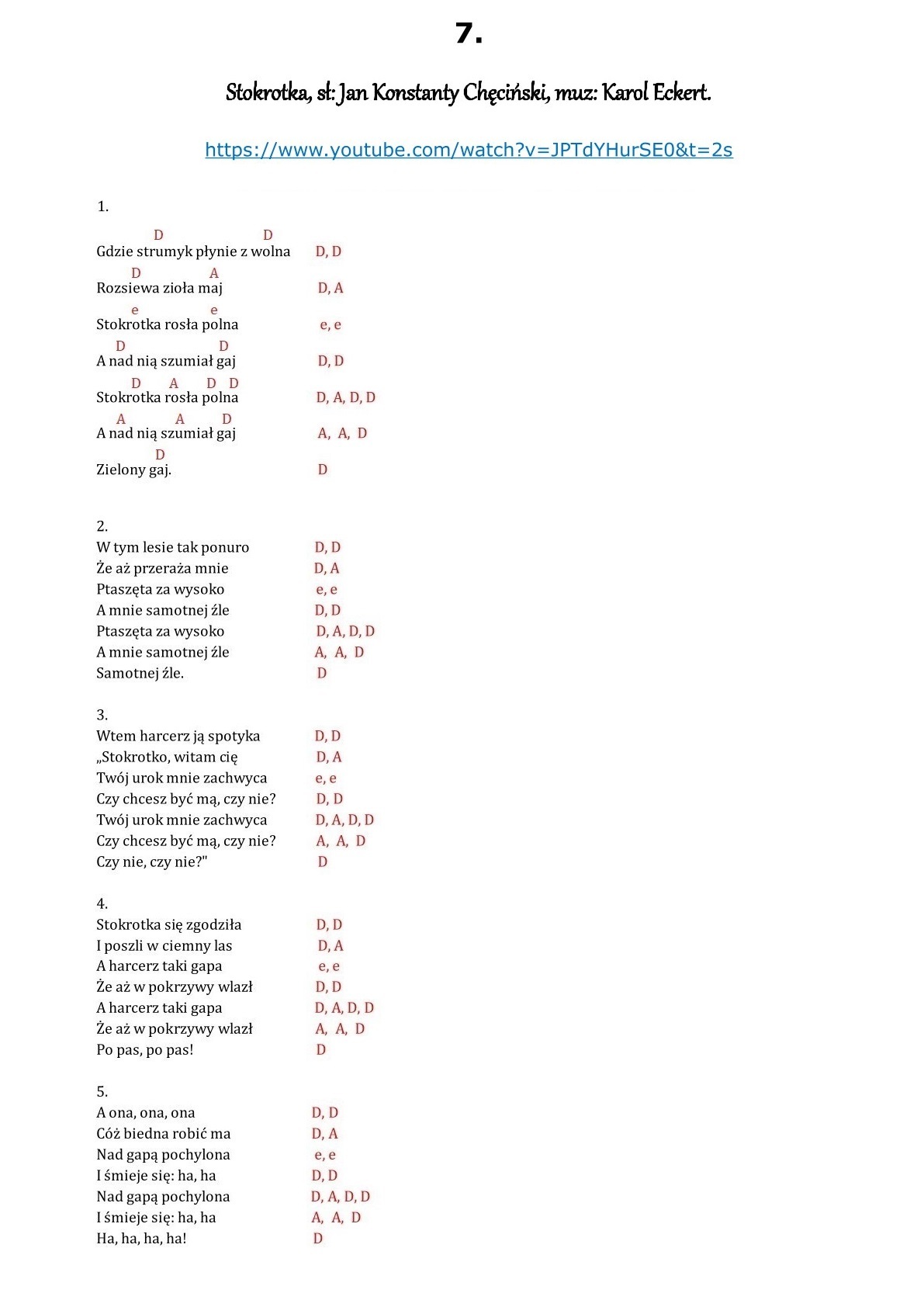 7.

Stokrotka, sł: Jan Konstanty Chęciński, muz: Karol Eckert.

https://www.youtube.com/watch?v=JPTdYHurSE0&t=2s

1.

D D
Gdzie strumyk płynie z wolna D, D
D A
Rozsiewa zioła maj D, A
e e
Stokrotka rosła polna e, e
D D
A nad nią szumiał gaj D, D
D A D D
Stokrotka rosła polna D, A, D, D
A A D
A nad nią szumiał gaj A, A, D
D
Zielony gaj. D

2.
W tym lesie tak ponuro D, D
Że aż przeraża mnie D, A
Ptaszęta za wysoko e, e
A mnie samotnej źle D, D
Ptaszęta za wysoko D, A, D, D
A mnie samotnej źle A, A, D
Samotnej źle. D

3.
Wtem harcerz ją spotyka D, D
„Stokrotko, witam cię D, A
Twój urok mnie zachwyca e, e
Czy chcesz być mą, czy nie? D, D
Twój urok mnie zachwyca D, A, D, D
Czy chcesz być mą, czy nie? A, A, D
Czy nie, czy nie?" D

4.
Stokrotka się zgodziła D, D
I poszli w ciemny las D, A
A harcerz taki gapa e, e
Że aż w pokrzywy wlazł D, D
A harcerz taki gapa D, A, D, D
Że aż w pokrzywy wlazł A, A, D
Po pas, po pas! D

5.
A ona, ona, ona D, D
Cóż biedna robić ma D, A
Nad gapą pochylona e, e
I śmieje się: ha, ha D, D
Nad gapą pochylona D, A, D, D
I śmieje się: ha, ha A, A, D
Ha, ha, ha, ha! D